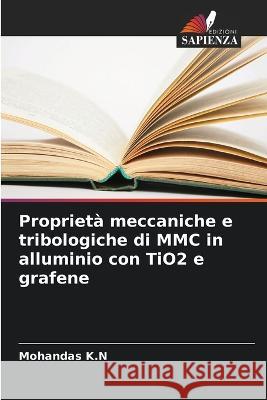 EDIZIONI
SAPIENZA

Proprietà meccaniche e tribologiche di MMC in alluminio con TiO2 e grafene

Mohandas K.N

Kraina Książek